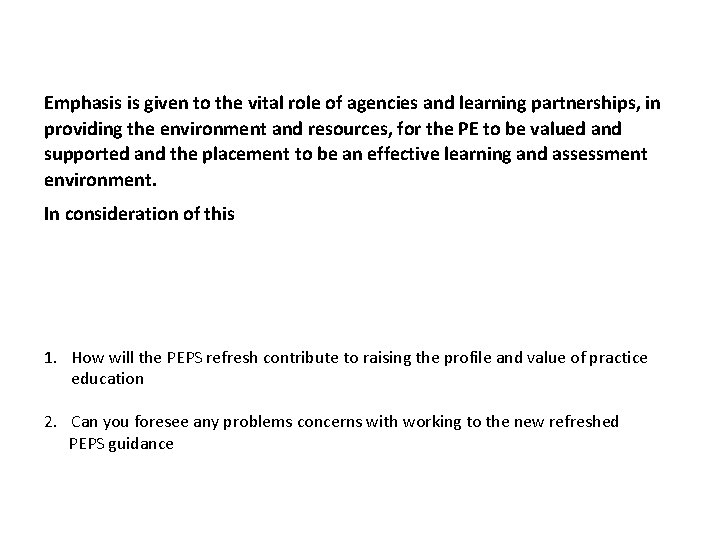 Emphasis is given to the vital role of agencies and learning partnerships, in providing the environment and resources, for the PE to be valued and supported and the placement to be an effective learning and assessment environment.

In consideration of this

1. How will the PEPS refresh contribute to raising the profile and value of practice education

2. Can you foresee any problems concerns with working to the new refreshed PEPS guidance